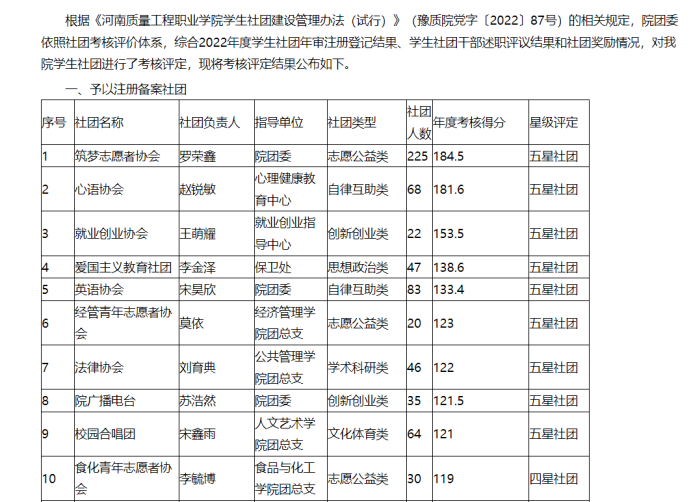 根据《河南质量工程职业学院学生社团建设管理办法（试行）》（豫质院党字〔2022〕87号）的相关规定，院团委依照社团考核评价体系，综合2022年度学生社团年审注册登记结果、学生社团干部述职评议结果和社团奖励情况，对我院学生社团进行了考核评定，现将考核评定结果公布如下。

一、予以注册备案社团

| 序号 | 社团名称 | 社团负责人 | 指导单位 | 社团类型 | 社团人数 | 年度考核得分 | 星级评定 |
|---|---|---|---|---|---|---|---|
| 1 | 筑梦志愿者协会 | 罗荣鑫 | 院团委 | 志愿公益类 | 225 | 184.5 | 五星社团 |
| 2 | 心语协会 | 赵锐敏 | 心理健康教育中心 | 自律互助类 | 68 | 181.6 | 五星社团 |
| 3 | 就业创业协会 | 王萌耀 | 就业创业指导中心 | 创新创业类 | 22 | 153.5 | 五星社团 |
| 4 | 爱国主义教育社团 | 李金泽 | 保卫处 | 思想政治类 | 47 | 138.6 | 五星社团 |
| 5 | 英语协会 | 宋昊欣 | 院团委 | 自律互助类 | 83 | 133.4 | 五星社团 |
| 6 | 经管青年志愿者协会 | 莫依 | 经济管理学院团总支 | 志愿公益类 | 20 | 123 | 五星社团 |
| 7 | 法律协会 | 刘育典 | 公共管理学院团总支 | 学术科研类 | 46 | 122 | 五星社团 |
| 8 | 院广播电台 | 苏浩然 | 院团委 | 创新创业类 | 35 | 121.5 | 五星社团 |
| 9 | 校园合唱团 | 宋鑫雨 | 人文艺术学院团总支 | 文化体育类 | 64 | 121 | 五星社团 |
| 10 | 食化青年志愿者协会 | 李毓博 | 食品与化工学院团总支 | 志愿公益类 | 30 | 119 | 四星社团 |